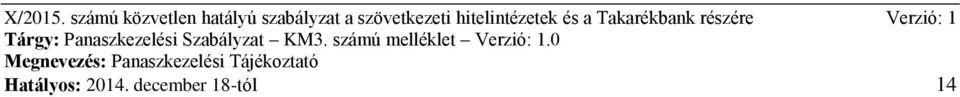 X/2015. számú közvetlen hatályú szabályzat a szövetkezeti hitelintézetek és a Takarékbank részére Verzió: 1
Tárgy: Panaszkezelési Szabályzat – KM3. számú melléklet – Verzió: 1.0
Megnevezés: Panaszkezelési Tájékoztató
Hatályos: 2014. december 18-tól 14